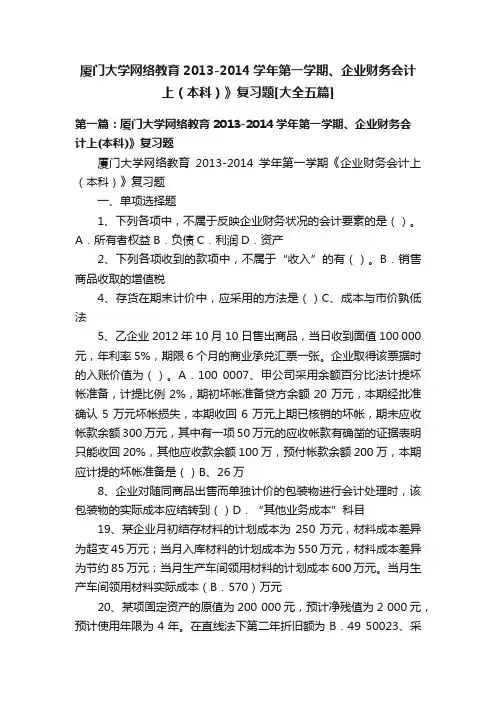 厦门大学网络教育 2013-2014 学年第一学期、企业财务会计上（本科）》复习题[大全五篇]

第一篇：厦门大学网络教育 2013-2014 学年第一学期、企业财务会计上(本科)》复习题

厦门大学网络教育 2013-2014 学年第一学期《企业财务会计上（本科）》复习题

一、单项选择题

1、下列各项中，不属于反映企业财务状况的会计要素的是（ ）。A．所有者权益 B．负债 C．利润 D．资产

2、下列各项收到的款项中，不属于“收入”的有（ ）。B．销售商品收取的增值税

4、存货在期末计价中，应采用的方法是（ ）C、成本与市价孰低法

5、乙企业 2012 年 10 月 10 日售出商品，当日收到面值 100 000 元，年利率 5%，期限 6 个月的商业承兑汇票一张。企业取得该票据时的入账价值为（ ）。A．100 0007、甲公司采用余额百分比法计提坏帐准备，计提比例 2%，期初坏帐准备贷方余额 20 万元，本期经批准确认 5 万元坏帐损失，本期收回 6 万元上期已核销的坏帐，期末应收帐款余额 300 万元，其中有一项 50 万元的应收帐款有确凿的证据表明只能收回 20%，其他应收款余额 100 万，预付帐款余额 200 万，本期应计提的坏帐准备是（ ）B、26 万

8、企业对随同商品出售而单独计价的包装物进行会计处理时，该包装物的实际成本应结转到（ ）D．“其他业务成本”科目

19、某企业月初结存材料的计划成本为 250 万元，材料成本差异为超支 45 万元；当月入库材料的计划成本为 550 万元，材料成本差异为节约 85 万元；当月生产车间领用材料的计划成本 600 万元。当月生产车间领用材料实际成本（B．570）万元

20、某项固定资产的原值为 200 000 元，预计净残值为 2 000 元，预计使用年限为 4 年。在直线法下第二年折旧额为 B．49 50023、采